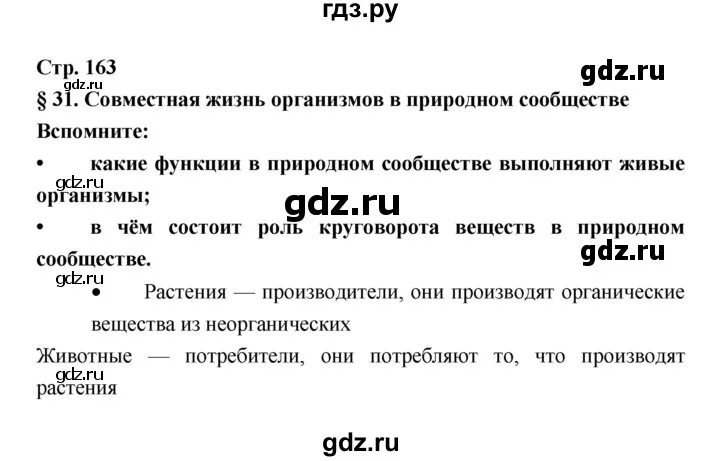 гдз.ру

Стр. 163

gdz.ru

gdz.ru

§ 31. Совместная жизнь организмов в природном сообществе

Вспомните:

• какие функции в природном сообществе выполняют живые организмы;

gdz.ru

gdz.ru

• в чём состоит роль круговорота веществ в природном сообществе.

gdz.ru

gdz.ru

• Растения — производители, они производят органические вещества из неорганических

Животные — потребители, они потребляют то, что производят растения

gdz.ru

gdz.ru